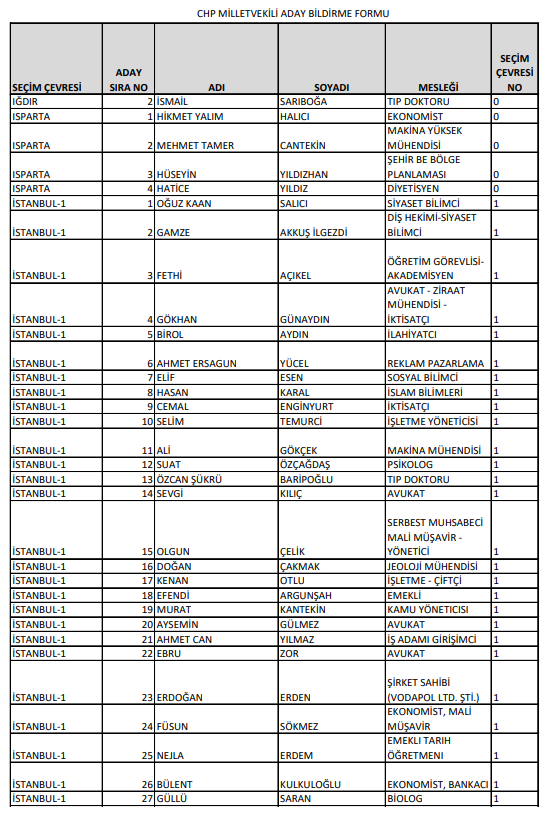 CHP MİLLETVEKİLİ ADAY BİLDİRME FORMU

| SEÇİM ÇEVRESİ | ADAY SIRA NO | ADI | SOYADI | MESLEĞİ | SEÇİM ÇEVRESİ NO |
|---|---|---|---|---|---|
| IĞDIR | 2 | İSMAİL | SARIBOĞA | TIP DOKTORU | 0 |
| ISPARTA | 1 | HİKMET YALIM | HALICI | EKONOMİST | 0 |
| ISPARTA | 2 | MEHMET TAMER | CANTEKİN | MAKİNA YÜKSEK MÜHENDİSİ | 0 |
| ISPARTA | 3 | HÜSEYİN | YILDIZHAN | ŞEHİR BE BÖLGE PLANLAMASI | 0 |
| ISPARTA | 4 | HATİCE | YILDIZ | DİYETİSYEN | 0 |
| İSTANBUL-1 | 1 | OĞUZ KAAN | SALICI | SİYASET BİLİMCİ | 1 |
| İSTANBUL-1 | 2 | GAMZE | AKKUŞ İLGEZDİ | DİŞ HEKİMİ-SİYASET BİLİMCİ | 1 |
| İSTANBUL-1 | 3 | FETHİ | AÇIKEL | ÖĞRETİM GÖREVLİSİ-AKADEMİSYEN | 1 |
| İSTANBUL-1 | 4 | GÖKHAN | GÜNAYDIN | AVUKAT - ZİRAAT MÜHENDİSİ - İKTİSATÇI | 1 |
| İSTANBUL-1 | 5 | BİROL | AYDIN | İLAHİYATCI | 1 |
| İSTANBUL-1 | 6 | AHMET ERSAGUN | YÜCEL | REKLAM PAZARLAMA | 1 |
| İSTANBUL-1 | 7 | ELİF | ESEN | SOSYAL BİLİMCİ | 1 |
| İSTANBUL-1 | 8 | HASAN | KARAL | İSLAM BİLİMLERİ | 1 |
| İSTANBUL-1 | 9 | CEMAL | ENGİNYURT | İKTİSATÇI | 1 |
| İSTANBUL-1 | 10 | SELİM | TEMURCİ | İŞLETME YÖNETİCİSİ | 1 |
| İSTANBUL-1 | 11 | ALİ | GÖKÇEK | MAKİNA MÜHENDİSİ | 1 |
| İSTANBUL-1 | 12 | SUAT | ÖZÇAĞDAŞ | PSİKOLOG | 1 |
| İSTANBUL-1 | 13 | ÖZCAN ŞÜKRÜ | BARİPOĞLU | TIP DOKTORU | 1 |
| İSTANBUL-1 | 14 | SEVGİ | KILIÇ | AVUKAT | 1 |
| İSTANBUL-1 | 15 | OLGUN | ÇELİK | SERBEST MUHSABECİ MALİ MÜŞAVİR - YÖNETİCİ | 1 |
| İSTANBUL-1 | 16 | DOĞAN | ÇAKMAK | JEOLOJİ MÜHENDİSİ | 1 |
| İSTANBUL-1 | 17 | KENAN | OTLU | İŞLETME - ÇİFTÇİ | 1 |
| İSTANBUL-1 | 18 | EFENDİ | ARGUNŞAH | EMEKLİ | 1 |
| İSTANBUL-1 | 19 | MURAT | KANTEKİN | KAMU YÖNETİCİSİ | 1 |
| İSTANBUL-1 | 20 | AYSEMİN | GÜLMEZ | AVUKAT | 1 |
| İSTANBUL-1 | 21 | AHMET CAN | YILMAZ | İŞ ADAMI GİRİŞİMCİ | 1 |
| İSTANBUL-1 | 22 | EBRU | ZOR | AVUKAT | 1 |
| İSTANBUL-1 | 23 | ERDOĞAN | ERDEN | ŞİRKET SAHİBİ (VODAPOL LTD. ŞTİ.) | 1 |
| İSTANBUL-1 | 24 | FÜSUN | SÖKMEZ | EKONOMİST, MALİ MÜŞAVİR | 1 |
| İSTANBUL-1 | 25 | NEJLA | ERDEM | EMEKLI TARİH ÖĞRETMENİ | 1 |
| İSTANBUL-1 | 26 | BÜLENT | KULKULOĞLU | EKONOMİST, BANKACI | 1 |
| İSTANBUL-1 | 27 | GÜLLÜ | SARAN | BİOLOG | 1 |